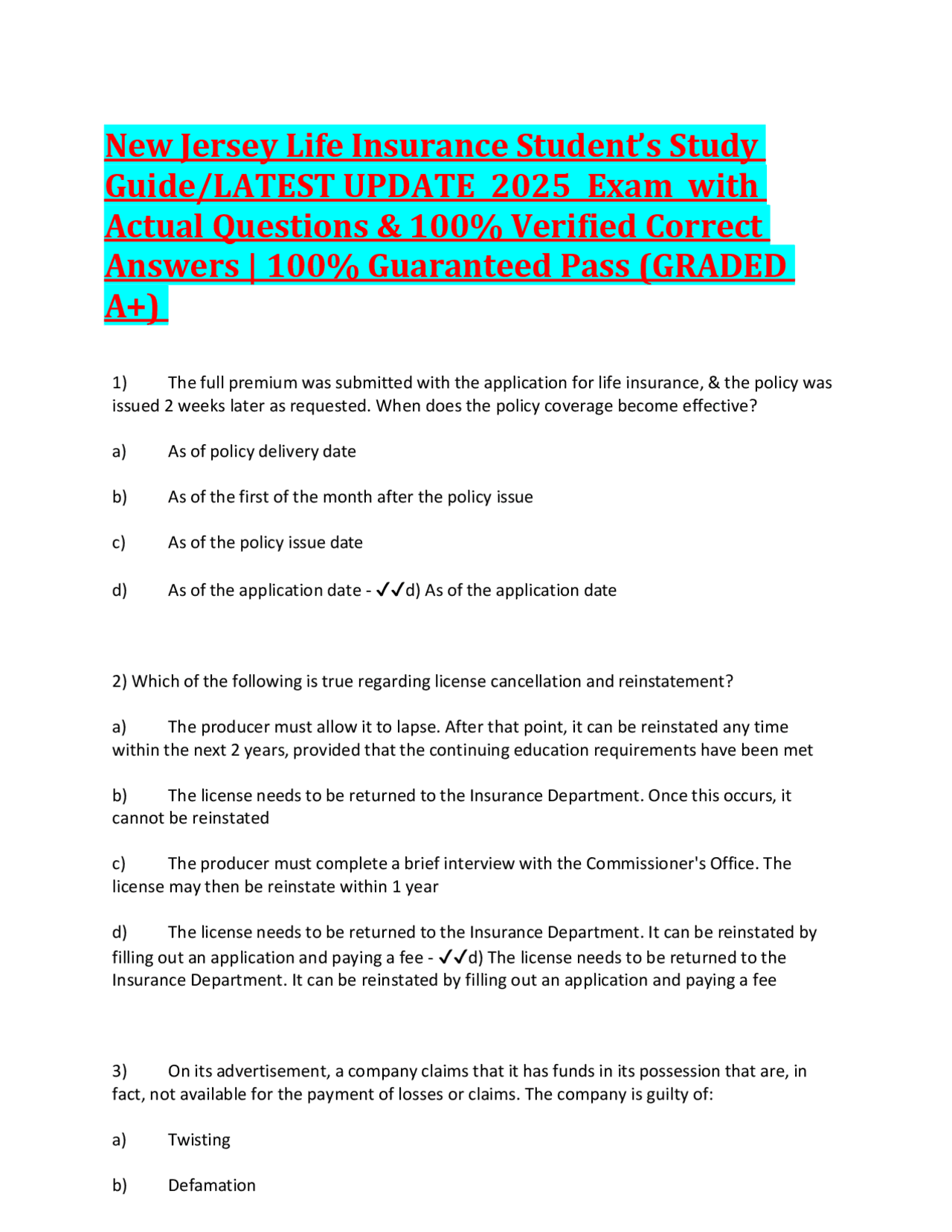 New Jersey Life Insurance Student's Study Guide/LATEST UPDATE 2025 Exam with Actual Questions & 100% Verified Correct Answers | 100% Guaranteed Pass (GRADED A+)

1) The full premium was submitted with the application for life insurance, & the policy was issued 2 weeks later as requested. When does the policy coverage become effective?

a) As of policy delivery date

b) As of the first of the month after the policy issue

c) As of the policy issue date

d) As of the application date - ✓✓d) As of the application date

2) Which of the following is true regarding license cancellation and reinstatement?

a) The producer must allow it to lapse. After that point, it can be reinstated any time within the next 2 years, provided that the continuing education requirements have been met

b) The license needs to be returned to the Insurance Department. Once this occurs, it cannot be reinstated

c) The producer must complete a brief interview with the Commissioner's Office. The license may then be reinstate within 1 year

d) The license needs to be returned to the Insurance Department. It can be reinstated by filling out an application and paying a fee - ✓✓d) The license needs to be returned to the Insurance Department. It can be reinstated by filling out an application and paying a fee

3) On its advertisement, a company claims that it has funds in its possession that are, in fact, not available for the payment of losses or claims. The company is guilty of:

a) Twisting

b) Defamation